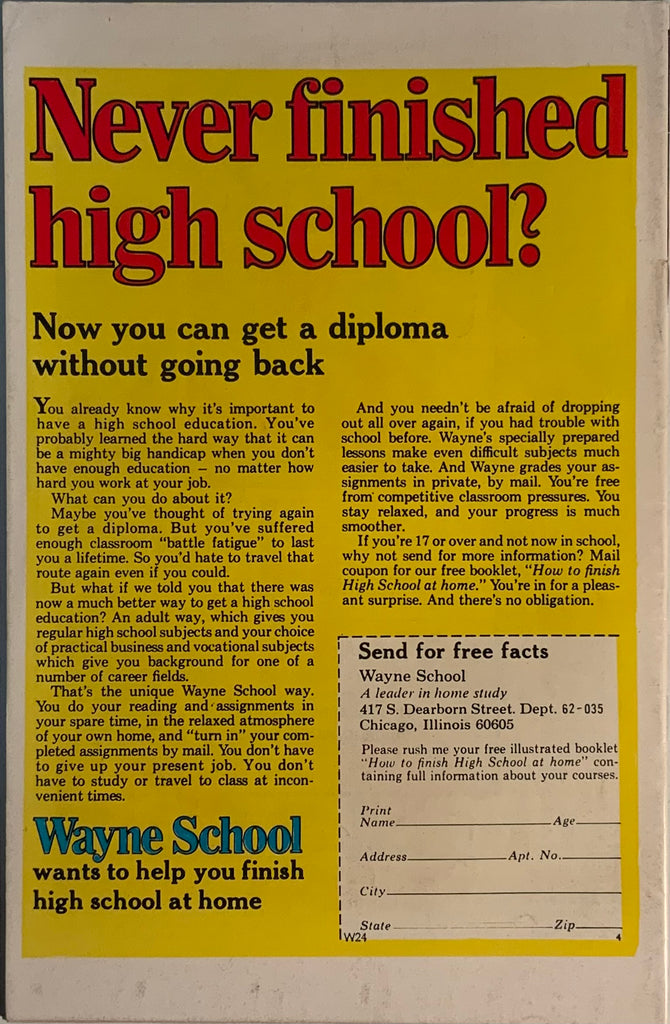 Never finished high school?

Now you can get a diploma without going back

You already know why it's important to have a high school education. You've probably learned the hard way that it can be a mighty big handicap when you don't have enough education – no matter how hard you work at your job.

What can you do about it?

Maybe you've thought of trying again to get a diploma. But you've suffered enough classroom "battle fatigue" to last you a lifetime. So you'd hate to travel that route again even if you could.

But what if we told you that there was now a much better way to get a high school education? An adult way, which gives you regular high school subjects and your choice of practical business and vocational subjects which give you background for one of a number of career fields.

That's the unique Wayne School way. You do your reading and assignments in your spare time, in the relaxed atmosphere of your own home, and "turn in" your completed assignments by mail. You don't have to give up your present job. You don't have to study or travel to class at inconvenient times.

Wayne School
wants to help you finish high school at home

And you needn't be afraid of dropping out all over again, if you had trouble with school before. Wayne's specially prepared lessons make even difficult subjects much easier to take. And Wayne grades your assignments in private, by mail. You're free from competitive classroom pressures. You stay relaxed, and your progress is much smoother.

If you're 17 or over and not now in school, why not send for more information? Mail coupon for our free booklet, "How to finish High School at home." You're in for a pleasant surprise. And there's no obligation.

Send for free facts
Wayne School
A leader in home study
417 S. Dearborn Street. Dept. 62-035
Chicago, Illinois 60605

Please rush me your free illustrated booklet "How to finish High School at home" containing full information about your courses.

Print Name____ Age____
Address____ Apt. No.____
City____
State____ Zip____
W24 4